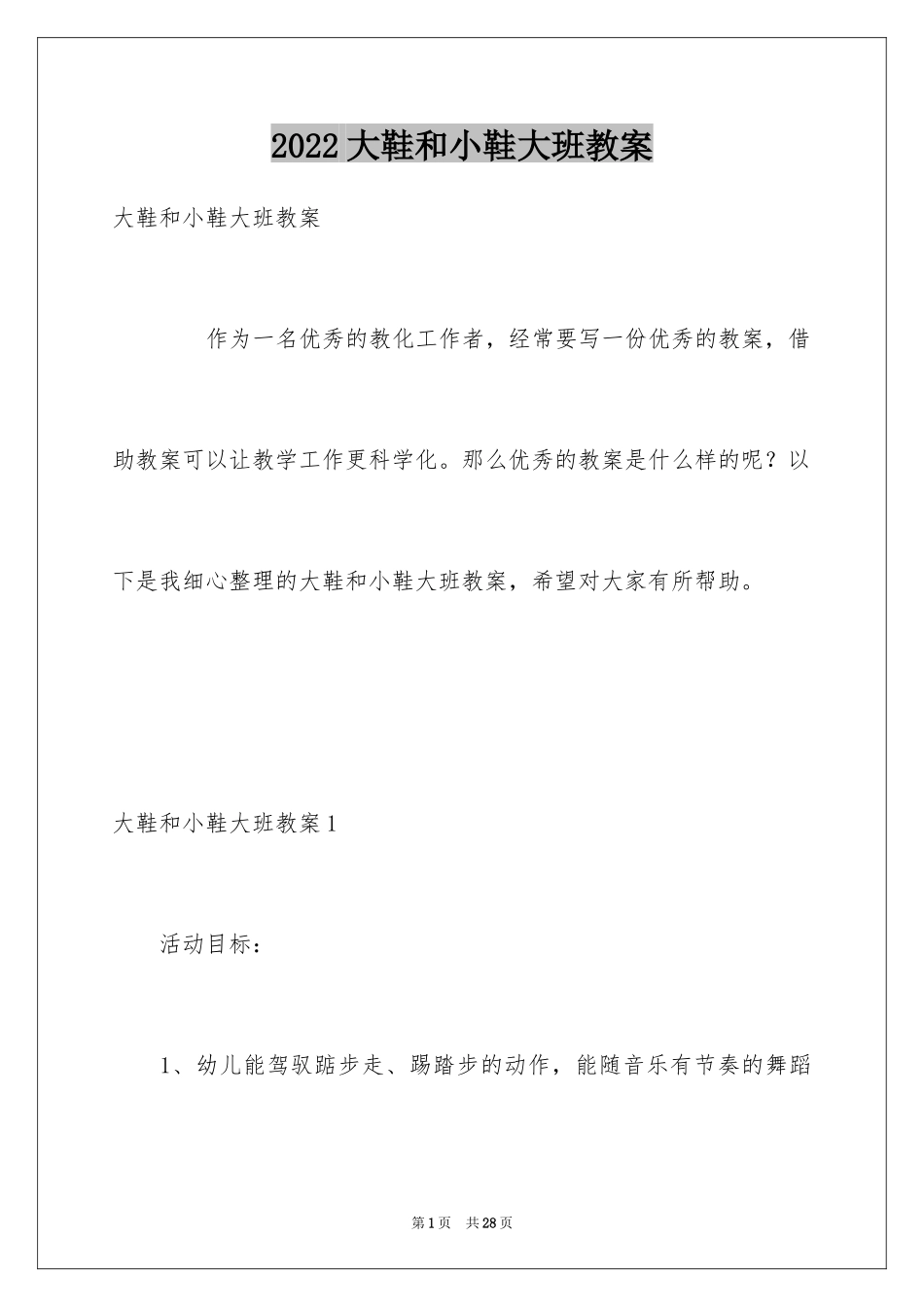 2022 大鞋和小鞋大班教案

大鞋和小鞋大班教案

作为一名优秀的教化工作者，经常要写一份优秀的教案，借助教案可以让教学工作更科学化。那么优秀的教案是什么样的呢？以下是我细心整理的大鞋和小鞋大班教案，希望对大家有所帮助。

大鞋和小鞋大班教案 1

活动目标：

1、幼儿能驾驭踮步走、踢踏步的动作，能随音乐有节奏的舞蹈

第 1 页 共 28 页